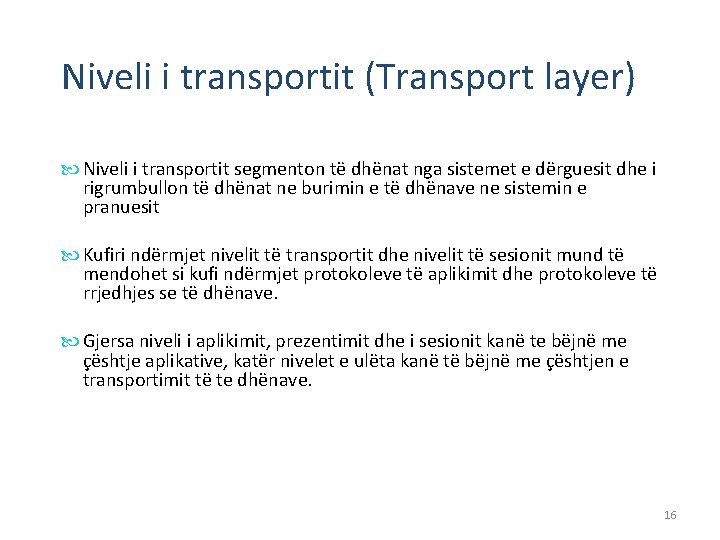 Niveli i transportit (Transport layer)

Niveli i transportit segmenton të dhënat nga sistemet e dërguesit dhe i rigrumbullon të dhënat ne burimin e të dhënave ne sistemin e pranuesit

Kufiri ndërmjet nivelit të transportit dhe nivelit të sesionit mund të mendohet si kufi ndërmjet protokoleve të aplikimit dhe protokoleve të rrjedhjes se të dhënave.

Gjersa niveli i aplikimit, prezentimit dhe i sesionit kanë te bëjnë me çështje aplikative, katër nivelet e ulëta kanë të bëjnë me çështjen e transportimit të te dhënave.

16